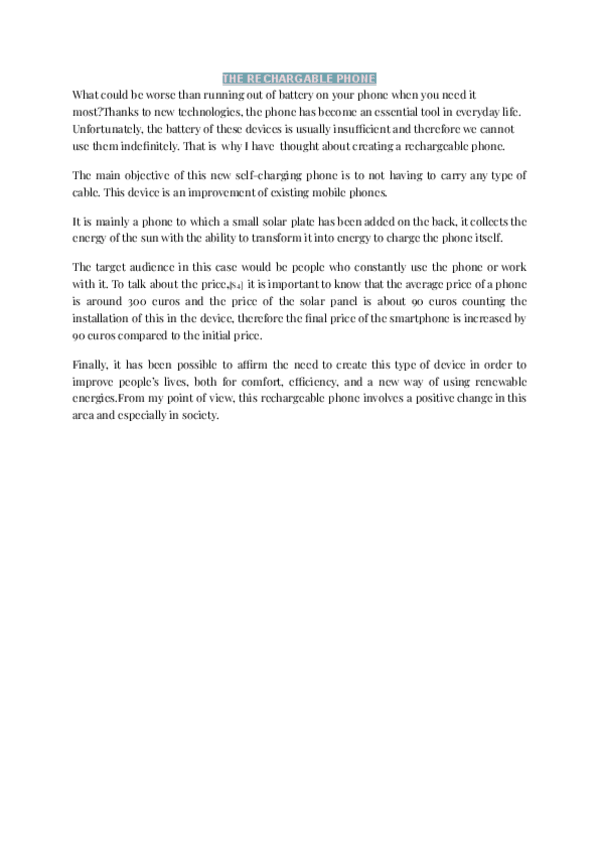 THE RECHARGABLE PHONE

What could be worse than running out of battery on your phone when you need it most?Thanks to new technologies, the phone has become an essential tool in everyday life. Unfortunately, the battery of these devices is usually insufficient and therefore we cannot use them indefinitely. That is why I have thought about creating a rechargeable phone.

The main objective of this new self-charging phone is to not having to carry any type of cable. This device is an improvement of existing mobile phones.

It is mainly a phone to which a small solar plate has been added on the back, it collects the energy of the sun with the ability to transform it into energy to charge the phone itself.

The target audience in this case would be people who constantly use the phone or work with it. To talk about the price,[S4] it is important to know that the average price of a phone is around 300 euros and the price of the solar panel is about 90 euros counting the installation of this in the device, therefore the final price of the smartphone is increased by 90 euros compared to the initial price.

Finally, it has been possible to affirm the need to create this type of device in order to improve people's lives, both for comfort, efficiency, and a new way of using renewable energies.From my point of view, this rechargeable phone involves a positive change in this area and especially in society.